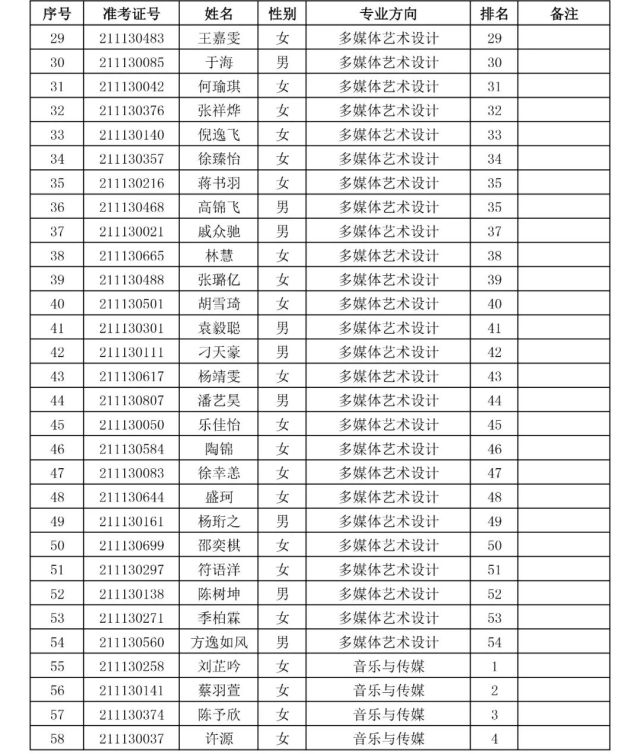 | 序号 | 准考证号 | 姓名 | 性别 | 专业方向 | 排名 | 备注 |
|---|---|---|---|---|---|---|
| 29 | 211130483 | 王嘉雯 | 女 | 多媒体艺术设计 | 29 | |
| 30 | 211130085 | 于海 | 男 | 多媒体艺术设计 | 30 | |
| 31 | 211130042 | 何瑜琪 | 女 | 多媒体艺术设计 | 31 | |
| 32 | 211130376 | 张祥烨 | 女 | 多媒体艺术设计 | 32 | |
| 33 | 211130140 | 倪逸飞 | 女 | 多媒体艺术设计 | 33 | |
| 34 | 211130357 | 徐臻怡 | 女 | 多媒体艺术设计 | 34 | |
| 35 | 211130216 | 蒋书羽 | 女 | 多媒体艺术设计 | 35 | |
| 36 | 211130468 | 高锦飞 | 男 | 多媒体艺术设计 | 35 | |
| 37 | 211130021 | 戚众驰 | 男 | 多媒体艺术设计 | 37 | |
| 38 | 211130665 | 林慧 | 女 | 多媒体艺术设计 | 38 | |
| 39 | 211130488 | 张璐亿 | 女 | 多媒体艺术设计 | 39 | |
| 40 | 211130501 | 胡雪琦 | 女 | 多媒体艺术设计 | 40 | |
| 41 | 211130301 | 袁毅聪 | 男 | 多媒体艺术设计 | 41 | |
| 42 | 211130111 | 刁天豪 | 男 | 多媒体艺术设计 | 42 | |
| 43 | 211130617 | 杨靖雯 | 女 | 多媒体艺术设计 | 43 | |
| 44 | 211130807 | 潘艺昊 | 男 | 多媒体艺术设计 | 44 | |
| 45 | 211130050 | 乐佳怡 | 女 | 多媒体艺术设计 | 45 | |
| 46 | 211130584 | 陶锦 | 女 | 多媒体艺术设计 | 46 | |
| 47 | 211130083 | 徐幸恙 | 女 | 多媒体艺术设计 | 47 | |
| 48 | 211130644 | 盛珂 | 女 | 多媒体艺术设计 | 48 | |
| 49 | 211130161 | 杨珩之 | 男 | 多媒体艺术设计 | 49 | |
| 50 | 211130699 | 邵奕棋 | 女 | 多媒体艺术设计 | 50 | |
| 51 | 211130297 | 符语洋 | 女 | 多媒体艺术设计 | 51 | |
| 52 | 211130138 | 陈树坤 | 男 | 多媒体艺术设计 | 52 | |
| 53 | 211130271 | 季柏霖 | 女 | 多媒体艺术设计 | 53 | |
| 54 | 211130560 | 方逸如风 | 男 | 多媒体艺术设计 | 54 | |
| 55 | 211130258 | 刘芷吟 | 女 | 音乐与传媒 | 1 | |
| 56 | 211130141 | 蔡羽萱 | 女 | 音乐与传媒 | 2 | |
| 57 | 211130374 | 陈予欣 | 女 | 音乐与传媒 | 3 | |
| 58 | 211130037 | 许源 | 女 | 音乐与传媒 | 4 | |